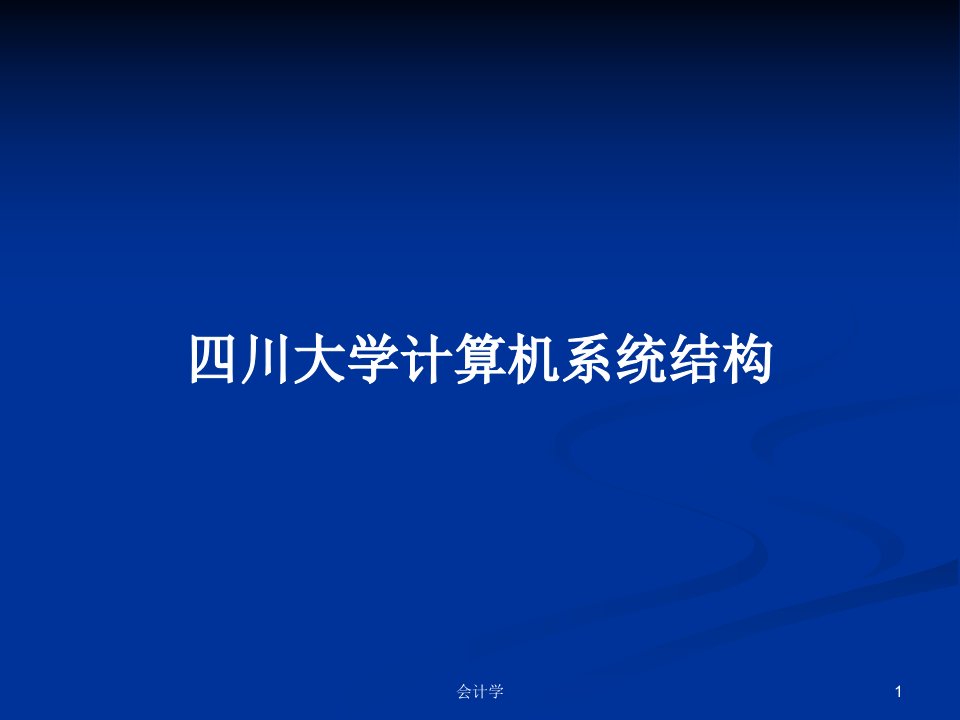 四川大学计算机系统结构

会计学

1